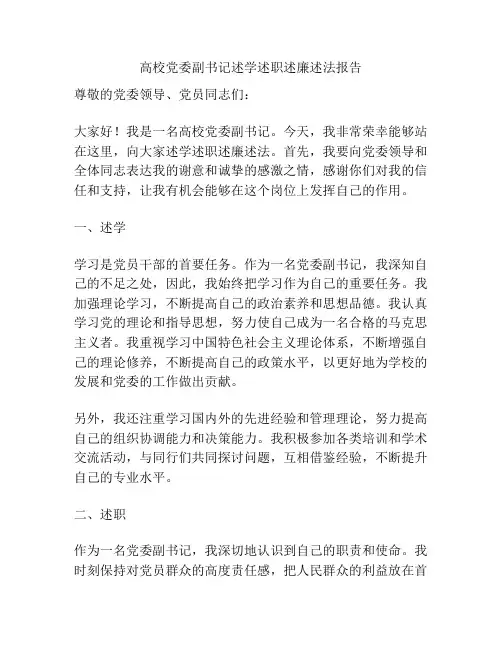 高校党委副书记述学述职述廉述法报告

尊敬的党委领导、党员同志们：

大家好！我是一名高校党委副书记。今天，我非常荣幸能够站在这里，向大家述学述职述廉述法。首先，我要向党委领导和全体同志表达我的谢意和诚挚的感激之情，感谢你们对我的信任和支持，让我有机会能够在这个岗位上发挥自己的作用。

一、述学

学习是党员干部的首要任务。作为一名党委副书记，我深知自己的不足之处，因此，我始终把学习作为自己的重要任务。我加强理论学习，不断提高自己的政治素养和思想品德。我认真学习党的理论和指导思想，努力使自己成为一名合格的马克思主义者。我重视学习中国特色社会主义理论体系，不断增强自己的理论修养，不断提高自己的政策水平，以更好地为学校的发展和党委的工作做出贡献。

另外，我还注重学习国内外的先进经验和管理理论，努力提高自己的组织协调能力和决策能力。我积极参加各类培训和学术交流活动，与同行们共同探讨问题，互相借鉴经验，不断提升自己的专业水平。

二、述职

作为一名党委副书记，我深切地认识到自己的职责和使命。我时刻保持对党员群众的高度责任感，把人民群众的利益放在首